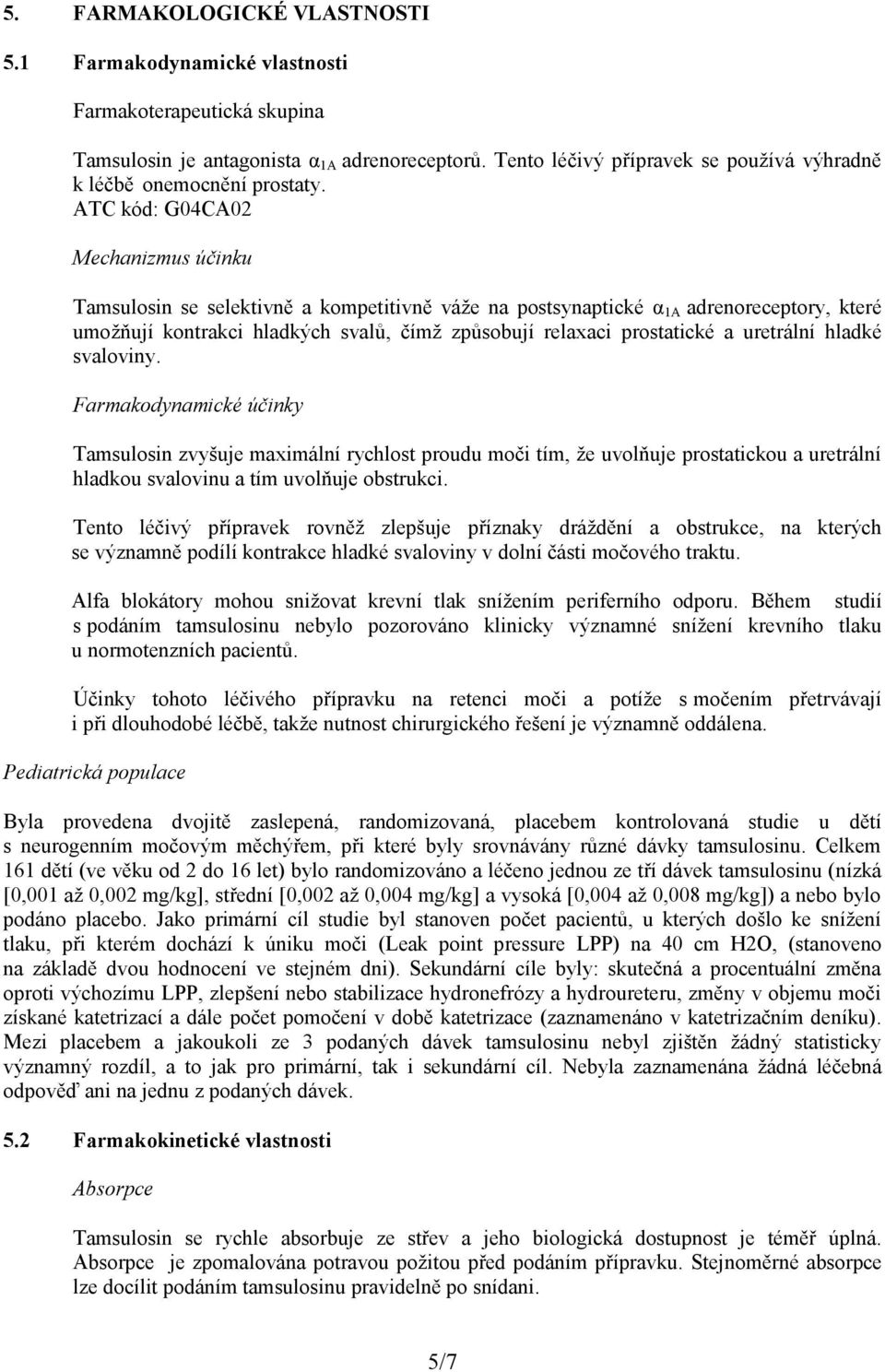 5. FARMAKOLOGICKÉ VLASTNOSTI

5.1 Farmakodynamické vlastnosti

Farmakoterapeutická skupina

Tamsulosin je antagonista $\alpha_{1A}$ adrenoreceptorů. Tento léčivý přípravek se používá výhradně k léčbě onemocnění prostaty.
ATC kód: G04CA02

Mechanizmus účinku

Tamsulosin se selektivně a kompetitivně váže na postsynaptické $\alpha_{1A}$ adrenoreceptory, které umožňují kontrakci hladkých svalů, čímž způsobují relaxaci prostatické a uretrální hladké svaloviny.

Farmakodynamické účinky

Tamsulosin zvyšuje maximální rychlost proudu moči tím, že uvolňuje prostatickou a uretrální hladkou svalovinu a tím uvolňuje obstrukci.

Tento léčivý přípravek rovněž zlepšuje příznaky dráždění a obstrukce, na kterých se významně podílí kontrakce hladké svaloviny v dolní části močového traktu.

Alfa blokátory mohou snižovat krevní tlak snížením periferního odporu. Během studií s podáním tamsulosinu nebylo pozorováno klinicky významné snížení krevního tlaku u normotenzních pacientů.

Účinky tohoto léčivého přípravku na retenci moči a potíže s močením přetrvávají i při dlouhodobé léčbě, takže nutnost chirurgického řešení je významně oddálena.

Pediatrická populace

Byla provedena dvojitě zaslepená, randomizovaná, placebem kontrolovaná studie u dětí s neurogenním močovým měchýřem, při které byly srovnávány různé dávky tamsulosinu. Celkem 161 dětí (ve věku od 2 do 16 let) bylo randomizováno a léčeno jednou ze tří dávek tamsulosinu (nízká [0,001 až 0,002 mg/kg], střední [0,002 až 0,004 mg/kg] a vysoká [0,004 až 0,008 mg/kg]) a nebo bylo podáno placebo. Jako primární cíl studie byl stanoven počet pacientů, u kterých došlo ke snížení tlaku, při kterém dochází k úniku moči (Leak point pressure LPP) na 40 cm H2O, (stanoveno na základě dvou hodnocení ve stejném dni). Sekundární cíle byly: skutečná a procentuální změna oproti výchozímu LPP, zlepšení nebo stabilizace hydronefrózy a hydroureteru, změny v objemu moči získané katetrizací a dále počet pomočení v době katetrizace (zaznamenáno v katetrizačním deníku). Mezi placebem a jakoukoli ze 3 podaných dávek tamsulosinu nebyl zjištěn žádný statisticky významný rozdíl, a to jak pro primární, tak i sekundární cíl. Nebyla zaznamenána žádná léčebná odpověď ani na jednu z podaných dávek.

5.2 Farmakokinetické vlastnosti

Absorpce

Tamsulosin se rychle absorbuje ze střev a jeho biologická dostupnost je téměř úplná. Absorpce je zpomalována potravou požitou před podáním přípravku. Stejnoměrné absorpce lze docílit podáním tamsulosinu pravidelně po snídani.

5/7